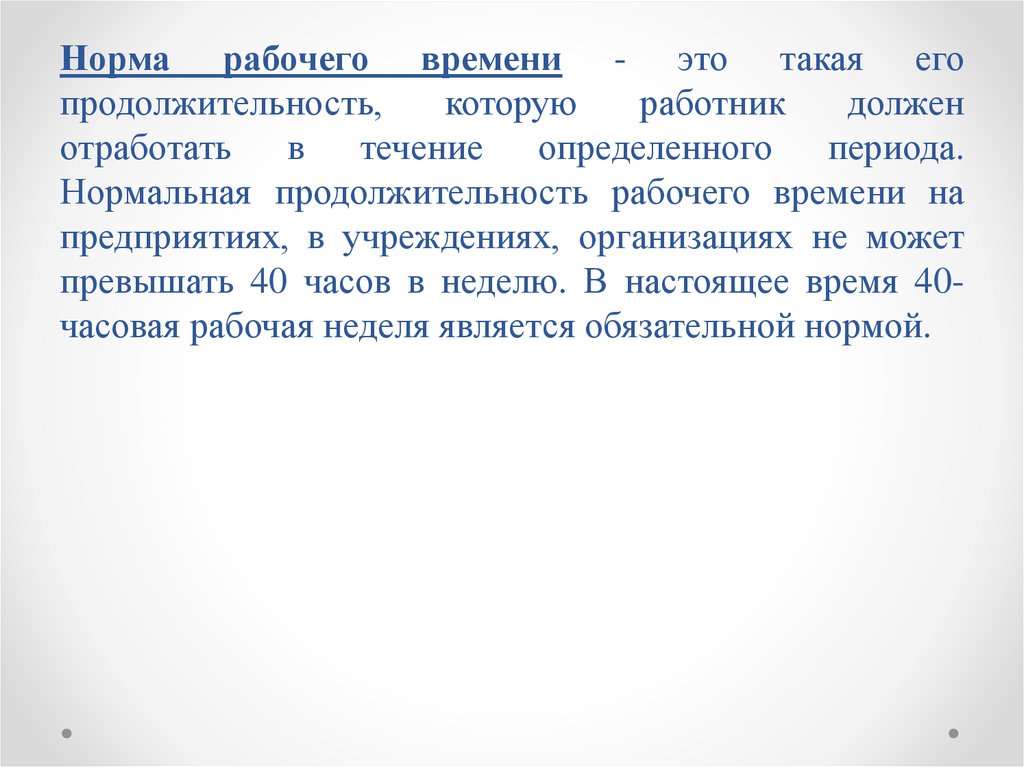 Норма рабочего времени - это такая его продолжительность, которую работник должен отработать в течение определенного периода. Нормальная продолжительность рабочего времени на предприятиях, в учреждениях, организациях не может превышать 40 часов в неделю. В настоящее время 40-часовая рабочая неделя является обязательной нормой.